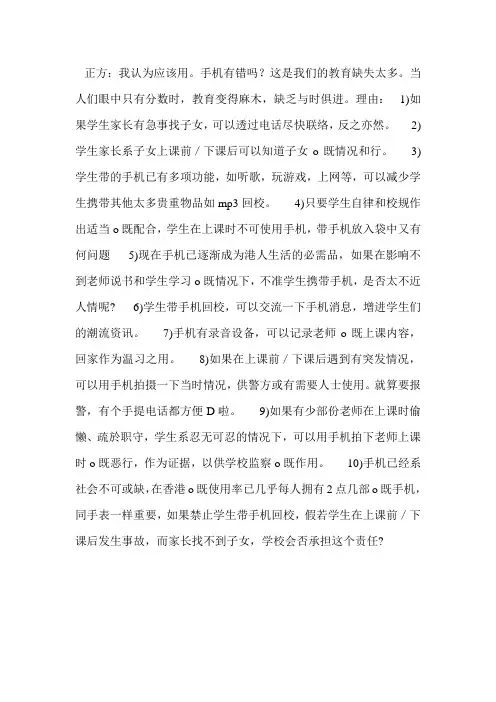 正方：我认为应该用。手机有错吗？这是我们的教育缺失太多。当人们眼中只有分数时，教育变得麻木，缺乏与时俱进。理由： 1)如果学生家长有急事找子女，可以透过电话尽快联络，反之亦然。 2)学生家长系子女上课前／下课后可以知道子女 o 既情况和行。 3)学生带的手机已有多项功能，如听歌，玩游戏，上网等，可以减少学生携带其他太多贵重物品如 mp3 回校。 4)只要学生自律和校规作出适当 o 既配合，学生在上课时不可使用手机，带手机放入袋中又有何问题 5)现在手机已逐渐成为港人生活的必需品，如果在影响不到老师说书和学生学习 o 既情况下，不准学生携带手机，是否太不近人情呢？ 6)学生带手机回校，可以交流一下手机消息，增进学生们的潮流资讯。 7)手机有录音设备，可以记录老师 o 既上课内容，回家作为温习之用。 8)如果在上课前／下课后遇到有突发情况，可以用手机拍摄一下当时情况，供警方或有需要人士使用。就算要报警，有个手提电话都方便 D 啦。 9)如果有少部份老师在上课时偷懒、疏於职守，学生系忍无可忍的情况下，可以用手机拍下老师上课时 o 既恶行，作为证据，以供学校监察 o 既作用。 10)手机已经系社会不可或缺，在香港 o 既使用率已几乎每人拥有 2 点几部 o 既手机，同手表一样重要，如果禁止学生带手机回校，假若学生在上课前／下课后发生事故，而家长找不到子女，学校会否承担这个责任?